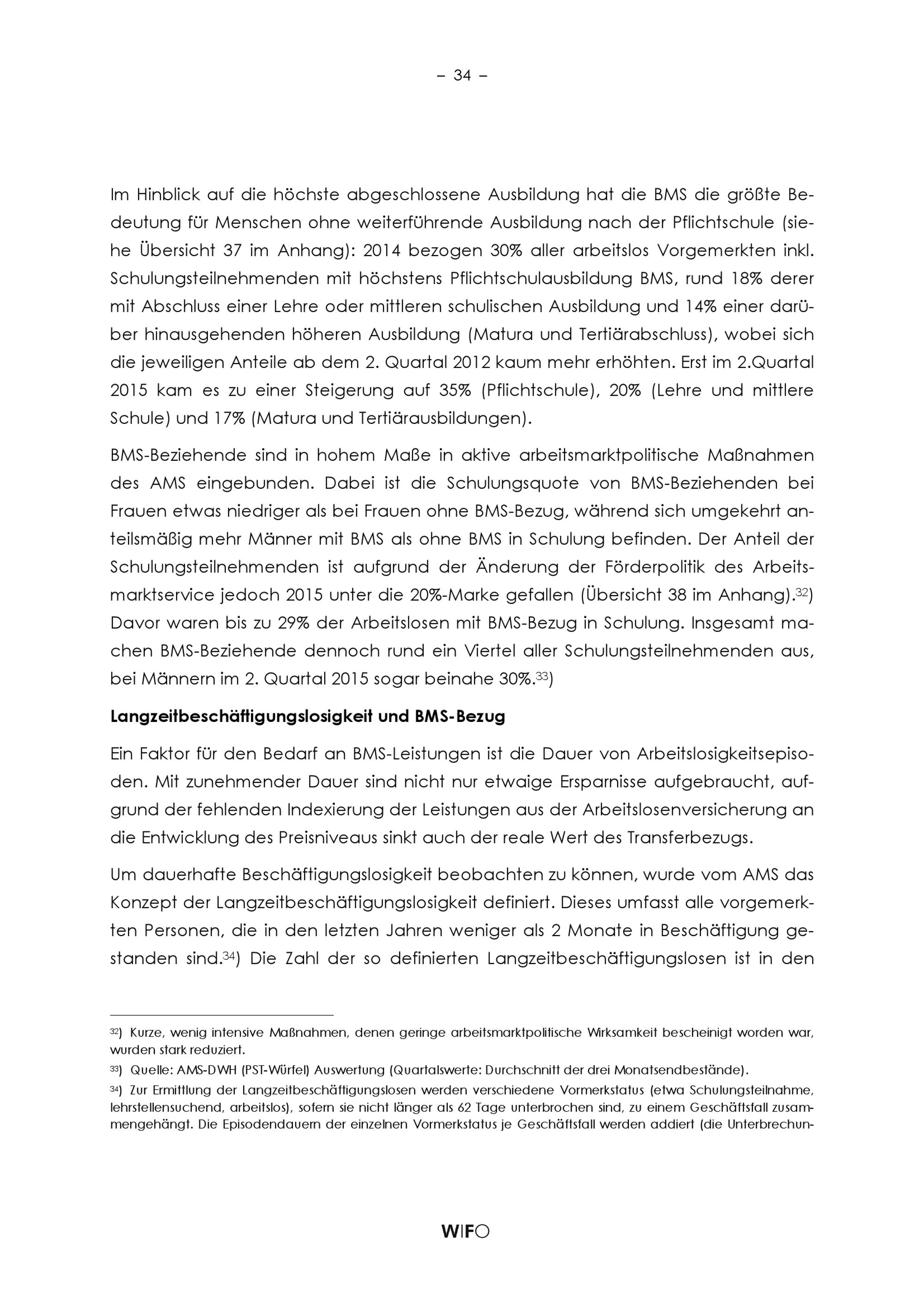 – 34 –

Im Hinblick auf die höchste abgeschlossene Ausbildung hat die BMS die größte Bedeutung für Menschen ohne weiterführende Ausbildung nach der Pflichtschule (siehe Übersicht 37 im Anhang): 2014 bezogen 30% aller arbeitslos Vorgemerkten inkl. Schulungsteilnehmenden mit höchstens Pflichtschulausbildung BMS, rund 18% derer mit Abschluss einer Lehre oder mittleren schulischen Ausbildung und 14% einer darüber hinausgehenden höheren Ausbildung (Matura und Tertiärabschluss), wobei sich die jeweiligen Anteile ab dem 2. Quartal 2012 kaum mehr erhöhten. Erst im 2.Quartal 2015 kam es zu einer Steigerung auf 35% (Pflichtschule), 20% (Lehre und mittlere Schule) und 17% (Matura und Tertiärausbildungen).

BMS-Beziehende sind in hohem Maße in aktive arbeitsmarktpolitische Maßnahmen des AMS eingebunden. Dabei ist die Schulungsquote von BMS-Beziehenden bei Frauen etwas niedriger als bei Frauen ohne BMS-Bezug, während sich umgekehrt anteilsmäßig mehr Männer mit BMS als ohne BMS in Schulung befinden. Der Anteil der Schulungsteilnehmenden ist aufgrund der Änderung der Förderpolitik des Arbeitsmarktservice jedoch 2015 unter die 20%-Marke gefallen (Übersicht 38 im Anhang).$^{32}$) Davor waren bis zu 29% der Arbeitslosen mit BMS-Bezug in Schulung. Insgesamt machen BMS-Beziehende dennoch rund ein Viertel aller Schulungsteilnehmenden aus, bei Männern im 2. Quartal 2015 sogar beinahe 30%.$^{33}$)

Langzeitbeschäftigungslosigkeit und BMS-Bezug

Ein Faktor für den Bedarf an BMS-Leistungen ist die Dauer von Arbeitslosigkeitsepisoden. Mit zunehmender Dauer sind nicht nur etwaige Ersparnisse aufgebraucht, aufgrund der fehlenden Indexierung der Leistungen aus der Arbeitslosenversicherung an die Entwicklung des Preisniveaus sinkt auch der reale Wert des Transferbezugs.

Um dauerhafte Beschäftigungslosigkeit beobachten zu können, wurde vom AMS das Konzept der Langzeitbeschäftigungslosigkeit definiert. Dieses umfasst alle vorgemerkten Personen, die in den letzten Jahren weniger als 2 Monate in Beschäftigung gestanden sind.$^{34}$) Die Zahl der so definierten Langzeitbeschäftigungslosen ist in den

$^{32}$) Kurze, wenig intensive Maßnahmen, denen geringe arbeitsmarktpolitische Wirksamkeit bescheinigt worden war, wurden stark reduziert.

$^{33}$) Quelle: AMS-DWH (PST-Würfel) Auswertung (Quartalswerte: Durchschnitt der drei Monatsendbestände).

$^{34}$) Zur Ermittlung der Langzeitbeschäftigungslosen werden verschiedene Vormerkstatus (etwa Schulungsteilnahme, lehrstellensuchend, arbeitslos), sofern sie nicht länger als 62 Tage unterbrochen sind, zu einem Geschäftsfall zusammengehängt. Die Episodendauern der einzelnen Vormerkstatus je Geschäftsfall werden addiert (die Unterbrechun-

WIFO